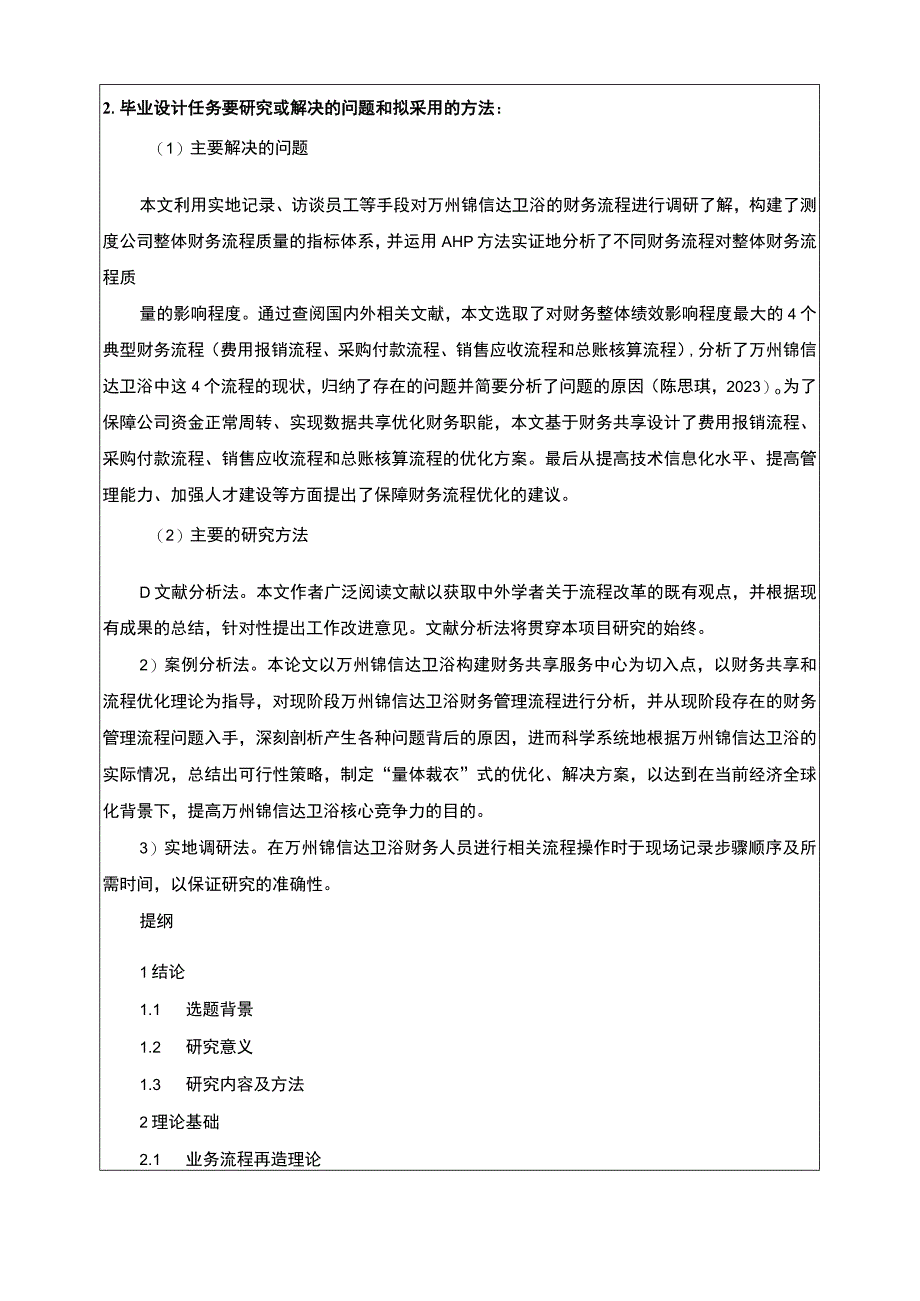 2. 毕业设计任务要研究或解决的问题和拟采用的方法：

（1）主要解决的问题

本文利用实地记录、访谈员工等手段对万州锦信达卫浴的财务流程进行调研了解，构建了测度公司整体财务流程质量的指标体系，并运用 AHP 方法实证地分析了不同财务流程对整体财务流程质

量的影响程度。通过查阅国内外相关文献，本文选取了对财务整体绩效影响程度最大的 4 个典型财务流程（费用报销流程、采购付款流程、销售应收流程和总账核算流程），分析了万州锦信达卫浴中这 4 个流程的现状，归纳了存在的问题并简要分析了问题的原因（陈思琪，2023）。为了保障公司资金正常周转、实现数据共享优化财务职能，本文基于财务共享设计了费用报销流程、采购付款流程、销售应收流程和总账核算流程的优化方案。最后从提高技术信息化水平、提高管理能力、加强人才建设等方面提出了保障财务流程优化的建议。

（2）主要的研究方法

D 文献分析法。本文作者广泛阅读文献以获取中外学者关于流程改革的既有观点，并根据现有成果的总结，针对性提出工作改进意见。文献分析法将贯穿本项目研究的始终。

2）案例分析法。本论文以万州锦信达卫浴构建财务共享服务中心为切入点，以财务共享和流程优化理论为指导，对现阶段万州锦信达卫浴财务管理流程进行分析，并从现阶段存在的财务管理流程问题入手，深刻剖析产生各种问题背后的原因，进而科学系统地根据万州锦信达卫浴的实际情况，总结出可行性策略，制定“量体裁衣”式的优化、解决方案，以达到在当前经济全球化背景下，提高万州锦信达卫浴核心竞争力的目的。

3）实地调研法。在万州锦信达卫浴财务人员进行相关流程操作时于现场记录步骤顺序及所需时间，以保证研究的准确性。

提纲

1 结论

1.1 选题背景

1.2 研究意义

1.3 研究内容及方法

2 理论基础

2.1 业务流程再造理论